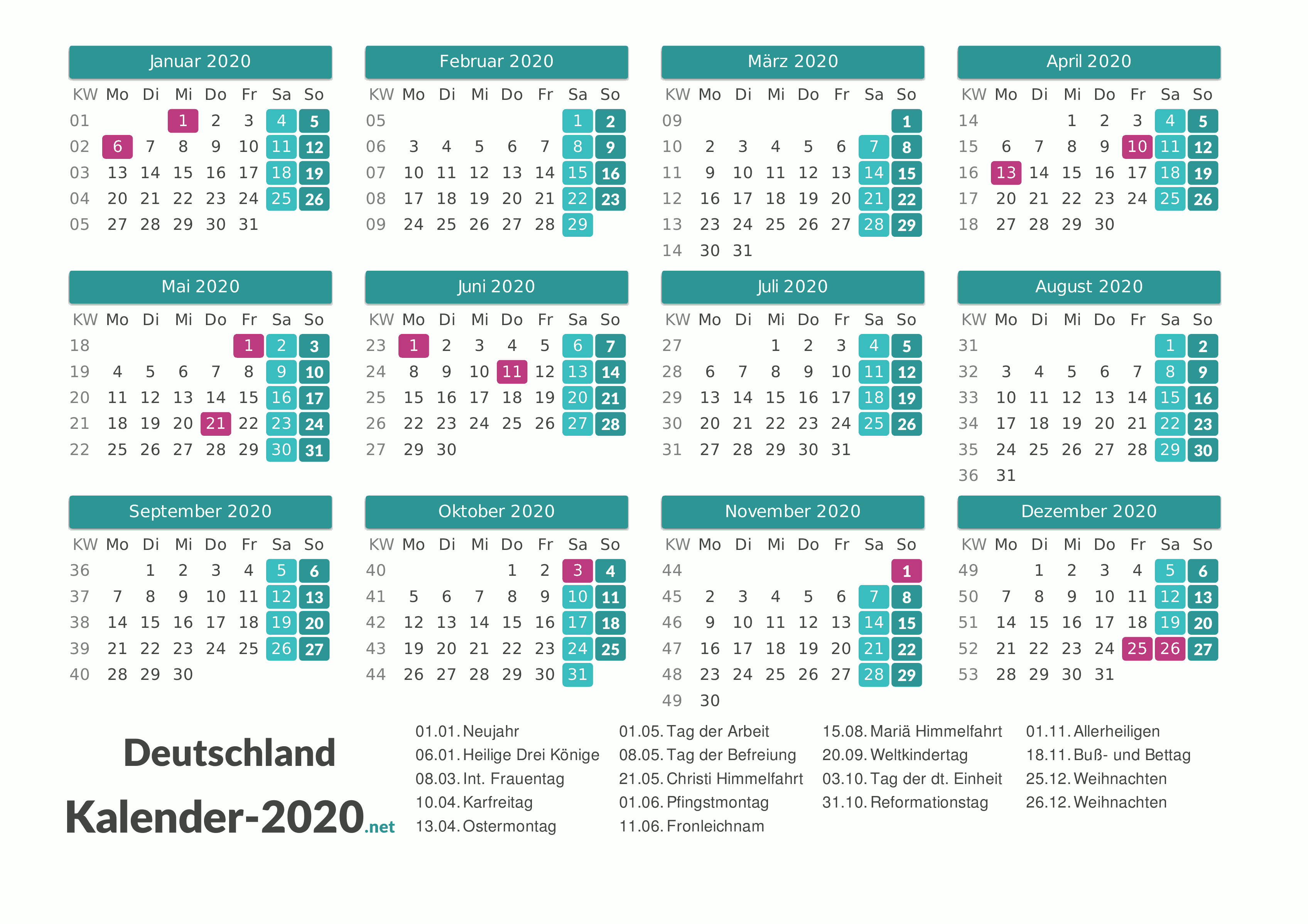 Januar 2020

| KW | Mo | Di | Mi | Do | Fr | Sa | So |
|---|---|---|---|---|---|---|---|
| 01 | | | 1 | 2 | 3 | 4 | 5 |
| 02 | 6 | 7 | 8 | 9 | 10 | 11 | 12 |
| 03 | 13 | 14 | 15 | 16 | 17 | 18 | 19 |
| 04 | 20 | 21 | 22 | 23 | 24 | 25 | 26 |
| 05 | 27 | 28 | 29 | 30 | 31 | | |

Februar 2020

| KW | Mo | Di | Mi | Do | Fr | Sa | So |
|---|---|---|---|---|---|---|---|
| 05 | | | | | | 1 | 2 |
| 06 | 3 | 4 | 5 | 6 | 7 | 8 | 9 |
| 07 | 10 | 11 | 12 | 13 | 14 | 15 | 16 |
| 08 | 17 | 18 | 19 | 20 | 21 | 22 | 23 |
| 09 | 24 | 25 | 26 | 27 | 28 | 29 | |

März 2020

| KW | Mo | Di | Mi | Do | Fr | Sa | So |
|---|---|---|---|---|---|---|---|
| 09 | | | | | | | 1 |
| 10 | 2 | 3 | 4 | 5 | 6 | 7 | 8 |
| 11 | 9 | 10 | 11 | 12 | 13 | 14 | 15 |
| 12 | 16 | 17 | 18 | 19 | 20 | 21 | 22 |
| 13 | 23 | 24 | 25 | 26 | 27 | 28 | 29 |
| 14 | 30 | 31 | | | | | |

April 2020

| KW | Mo | Di | Mi | Do | Fr | Sa | So |
|---|---|---|---|---|---|---|---|
| 14 | | | 1 | 2 | 3 | 4 | 5 |
| 15 | 6 | 7 | 8 | 9 | 10 | 11 | 12 |
| 16 | 13 | 14 | 15 | 16 | 17 | 18 | 19 |
| 17 | 20 | 21 | 22 | 23 | 24 | 25 | 26 |
| 18 | 27 | 28 | 29 | 30 | | | |

Mai 2020

| KW | Mo | Di | Mi | Do | Fr | Sa | So |
|---|---|---|---|---|---|---|---|
| 18 | | | | | 1 | 2 | 3 |
| 19 | 4 | 5 | 6 | 7 | 8 | 9 | 10 |
| 20 | 11 | 12 | 13 | 14 | 15 | 16 | 17 |
| 21 | 18 | 19 | 20 | 21 | 22 | 23 | 24 |
| 22 | 25 | 26 | 27 | 28 | 29 | 30 | 31 |

Juni 2020

| KW | Mo | Di | Mi | Do | Fr | Sa | So |
|---|---|---|---|---|---|---|---|
| 23 | 1 | 2 | 3 | 4 | 5 | 6 | 7 |
| 24 | 8 | 9 | 10 | 11 | 12 | 13 | 14 |
| 25 | 15 | 16 | 17 | 18 | 19 | 20 | 21 |
| 26 | 22 | 23 | 24 | 25 | 26 | 27 | 28 |
| 27 | 29 | 30 | | | | | |

Juli 2020

| KW | Mo | Di | Mi | Do | Fr | Sa | So |
|---|---|---|---|---|---|---|---|
| 27 | | | 1 | 2 | 3 | 4 | 5 |
| 28 | 6 | 7 | 8 | 9 | 10 | 11 | 12 |
| 29 | 13 | 14 | 15 | 16 | 17 | 18 | 19 |
| 30 | 20 | 21 | 22 | 23 | 24 | 25 | 26 |
| 31 | 27 | 28 | 29 | 30 | 31 | | |

August 2020

| KW | Mo | Di | Mi | Do | Fr | Sa | So |
|---|---|---|---|---|---|---|---|
| 31 | | | | | | 1 | 2 |
| 32 | 3 | 4 | 5 | 6 | 7 | 8 | 9 |
| 33 | 10 | 11 | 12 | 13 | 14 | 15 | 16 |
| 34 | 17 | 18 | 19 | 20 | 21 | 22 | 23 |
| 35 | 24 | 25 | 26 | 27 | 28 | 29 | 30 |
| 36 | 31 | | | | | | |

September 2020

| KW | Mo | Di | Mi | Do | Fr | Sa | So |
|---|---|---|---|---|---|---|---|
| 36 | | 1 | 2 | 3 | 4 | 5 | 6 |
| 37 | 7 | 8 | 9 | 10 | 11 | 12 | 13 |
| 38 | 14 | 15 | 16 | 17 | 18 | 19 | 20 |
| 39 | 21 | 22 | 23 | 24 | 25 | 26 | 27 |
| 40 | 28 | 29 | 30 | | | | |

Oktober 2020

| KW | Mo | Di | Mi | Do | Fr | Sa | So |
|---|---|---|---|---|---|---|---|
| 40 | | | | 1 | 2 | 3 | 4 |
| 41 | 5 | 6 | 7 | 8 | 9 | 10 | 11 |
| 42 | 12 | 13 | 14 | 15 | 16 | 17 | 18 |
| 43 | 19 | 20 | 21 | 22 | 23 | 24 | 25 |
| 44 | 26 | 27 | 28 | 29 | 30 | 31 | |

November 2020

| KW | Mo | Di | Mi | Do | Fr | Sa | So |
|---|---|---|---|---|---|---|---|
| 44 | | | | | | | 1 |
| 45 | 2 | 3 | 4 | 5 | 6 | 7 | 8 |
| 46 | 9 | 10 | 11 | 12 | 13 | 14 | 15 |
| 47 | 16 | 17 | 18 | 19 | 20 | 21 | 22 |
| 48 | 23 | 24 | 25 | 26 | 27 | 28 | 29 |
| 49 | 30 | | | | | | |

Dezember 2020

| KW | Mo | Di | Mi | Do | Fr | Sa | So |
|---|---|---|---|---|---|---|---|
| 49 | | 1 | 2 | 3 | 4 | 5 | 6 |
| 50 | 7 | 8 | 9 | 10 | 11 | 12 | 13 |
| 51 | 14 | 15 | 16 | 17 | 18 | 19 | 20 |
| 52 | 21 | 22 | 23 | 24 | 25 | 26 | 27 |
| 53 | 28 | 29 | 30 | 31 | | | |

Deutschland
Kalender-2020.net

01.01. Neujahr
06.01. Heilige Drei Könige
08.03. Int. Frauentag
10.04. Karfreitag
13.04. Ostermontag

01.05. Tag der Arbeit
08.05. Tag der Befreiung
21.05. Christi Himmelfahrt
01.06. Pfingstmontag
11.06. Fronleichnam

15.08. Mariä Himmelfahrt
20.09. Weltkindertag
03.10. Tag der dt. Einheit
31.10. Reformationstag

01.11. Allerheiligen
18.11. Buß- und Bettag
25.12. Weihnachten
26.12. Weihnachten